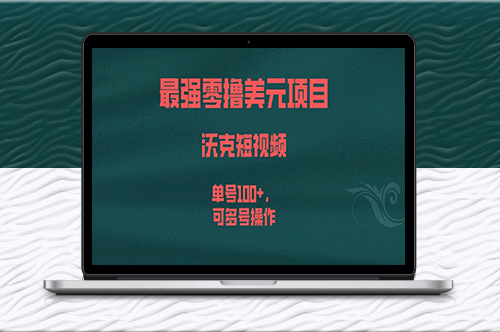 最强零撸美元项目

沃克短视频

单号100+，
可多号操作